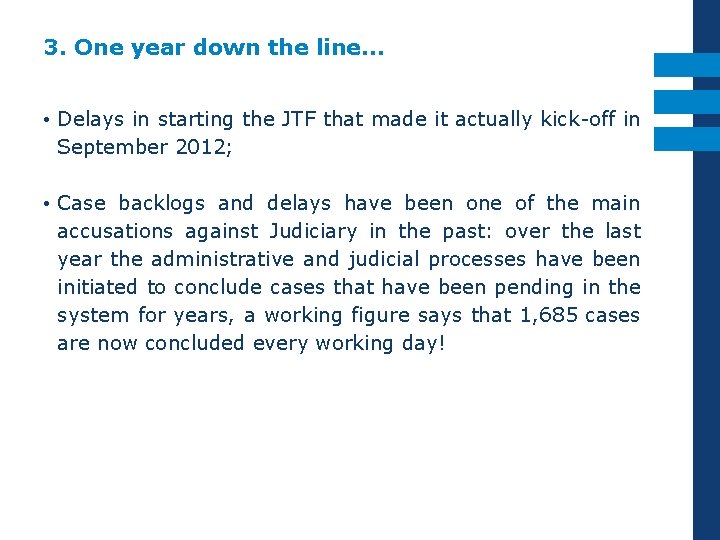 3. One year down the line…

• Delays in starting the JTF that made it actually kick-off in September 2012;

• Case backlogs and delays have been one of the main accusations against Judiciary in the past: over the last year the administrative and judicial processes have been initiated to conclude cases that have been pending in the system for years, a working figure says that 1,685 cases are now concluded every working day!